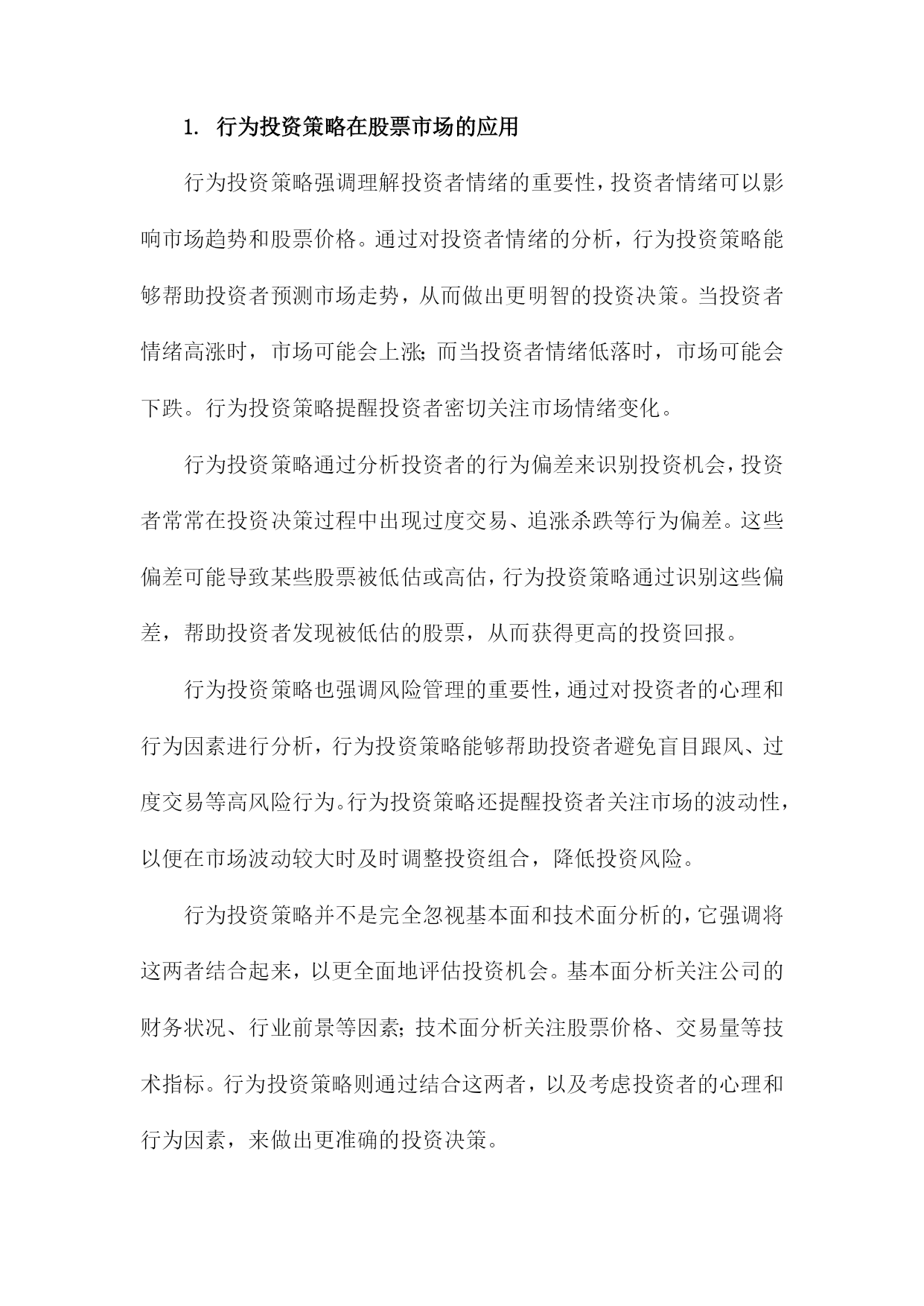 1. 行为投资策略在股票市场的应用

行为投资策略强调理解投资者情绪的重要性，投资者情绪可以影响市场趋势和股票价格。通过对投资者情绪的分析，行为投资策略能够帮助投资者预测市场走势，从而做出更明智的投资决策。当投资者情绪高涨时，市场可能会上涨；而当投资者情绪低落时，市场可能会下跌。行为投资策略提醒投资者密切关注市场情绪变化。

行为投资策略通过分析投资者的行为偏差来识别投资机会，投资者常常在投资决策过程中出现过度交易、追涨杀跌等行为偏差。这些偏差可能导致某些股票被低估或高估，行为投资策略通过识别这些偏差，帮助投资者发现被低估的股票，从而获得更高的投资回报。

行为投资策略也强调风险管理的重要性，通过对投资者的心理和行为因素进行分析，行为投资策略能够帮助投资者避免盲目跟风、过度交易等高风险行为。行为投资策略还提醒投资者关注市场的波动性，以便在市场波动较大时及时调整投资组合，降低投资风险。

行为投资策略并不是完全忽视基本面和技术面分析的，它强调将这两者结合起来，以更全面地评估投资机会。基本面分析关注公司的财务状况、行业前景等因素；技术面分析关注股票价格、交易量等技术指标。行为投资策略则通过结合这两者，以及考虑投资者的心理和行为因素，来做出更准确的投资决策。